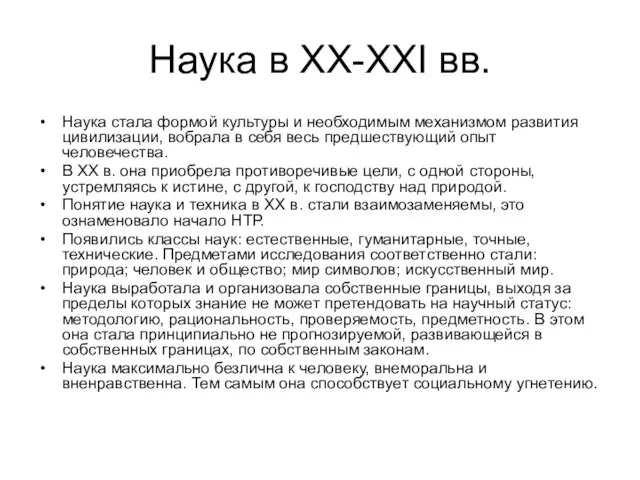 Наука в XX-XXI вв.

• Наука стала формой культуры и необходимым механизмом развития цивилизации, вобрала в себя весь предшествующий опыт человечества.
• В XX в. она приобрела противоречивые цели, с одной стороны, устремляясь к истине, с другой, к господству над природой.
• Понятие наука и техника в XX в. стали взаимозаменяемы, это ознаменовало начало НТР.
• Появились классы наук: естественные, гуманитарные, точные, технические. Предметами исследования соответственно стали: природа; человек и общество; мир символов; искусственный мир.
• Наука выработала и организовала собственные границы, выходя за пределы которых знание не может претендовать на научный статус: методологию, рациональность, проверяемость, предметность. В этом она стала принципиально не прогнозируемой, развивающейся в собственных границах, по собственным законам.
• Наука максимально безлична к человеку, внеморальна и вненравственна. Тем самым она способствует социальному угнетению.